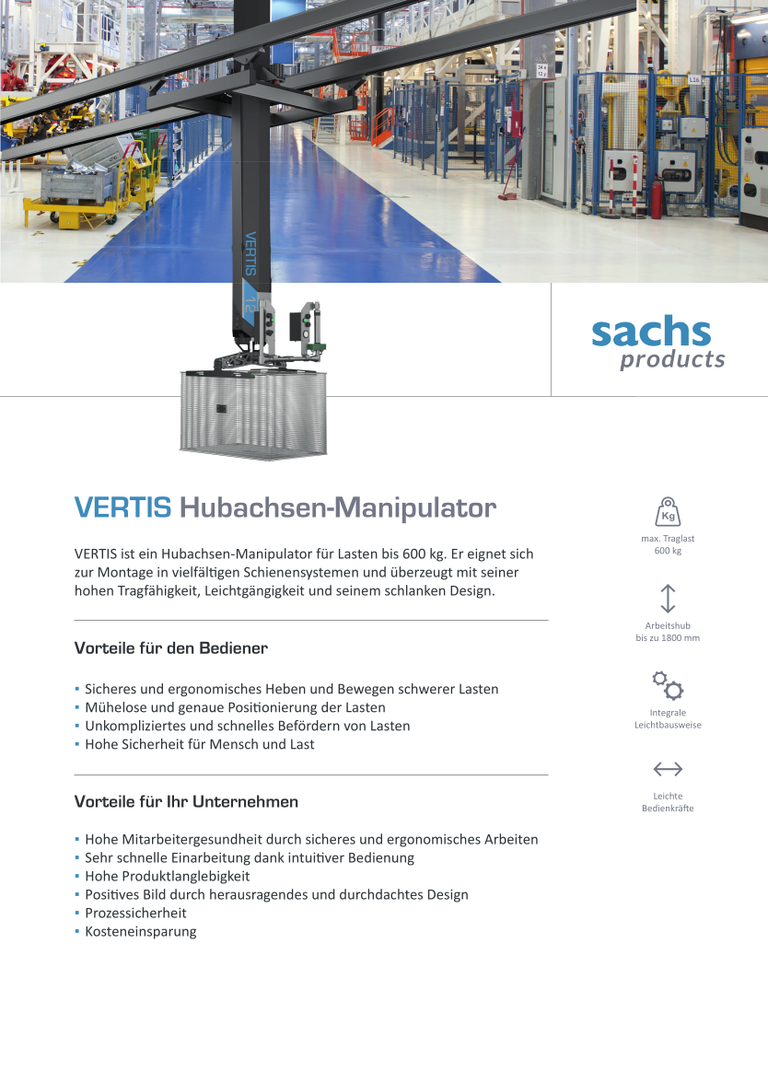 VERTIS

sachs products

VERTIS Hubachsen-Manipulator

VERTIS ist ein Hubachsen-Manipulator für Lasten bis 600 kg. Er eignet sich zur Montage in vielfältigen Schienensystemen und überzeugt mit seiner hohen Tragfähigkeit, Leichtgängigkeit und seinem schlanken Design.

Vorteile für den Bediener

▪ Sicheres und ergonomisches Heben und Bewegen schwerer Lasten
▪ Mühelose und genaue Positionierung der Lasten
▪ Unkompliziertes und schnelles Befördern von Lasten
▪ Hohe Sicherheit für Mensch und Last

Vorteile für Ihr Unternehmen

▪ Hohe Mitarbeitergesundheit durch sicheres und ergonomisches Arbeiten
▪ Sehr schnelle Einarbeitung dank intuitiver Bedienung
▪ Hohe Produktlanglebigkeit
▪ Positives Bild durch herausragendes und durchdachtes Design
▪ Prozessicherheit
▪ Kosteneinsparung

Kg

max. Traglast 600 kg

Arbeitshub bis zu 1800 mm

Integrale Leichtbausweise

Leichte Bedienkräfte